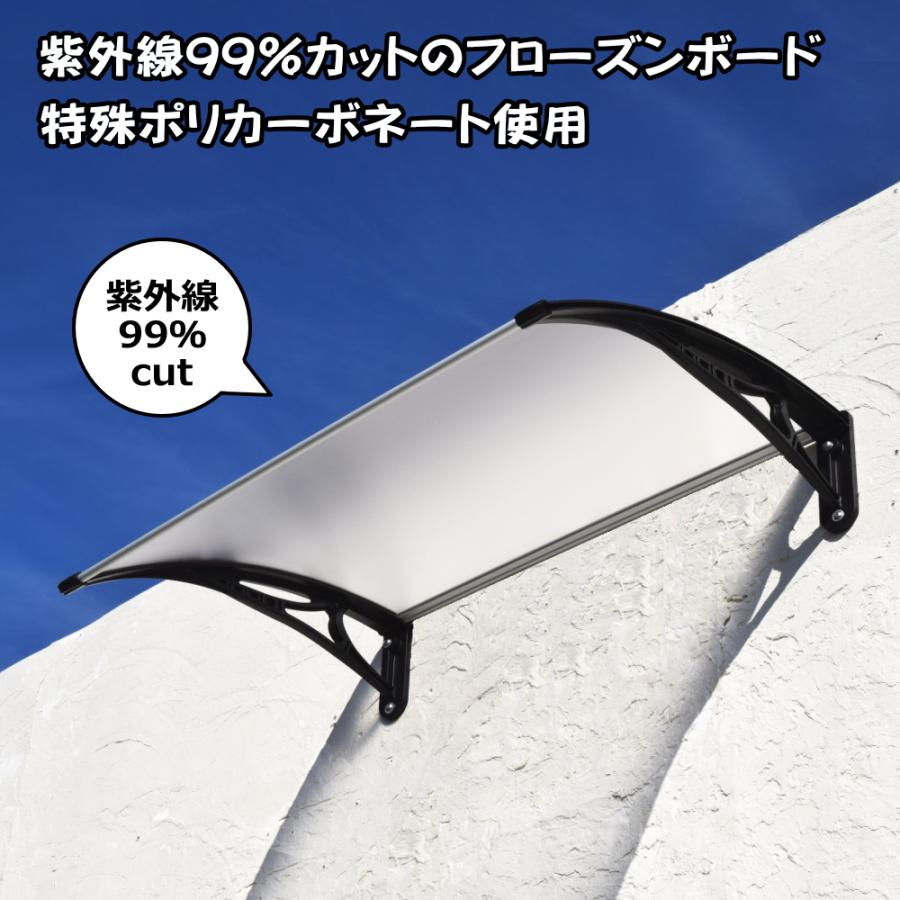 紫外線99%カットのフローズンボード
特殊ポリカーボネート使用

紫外線
99%
cut